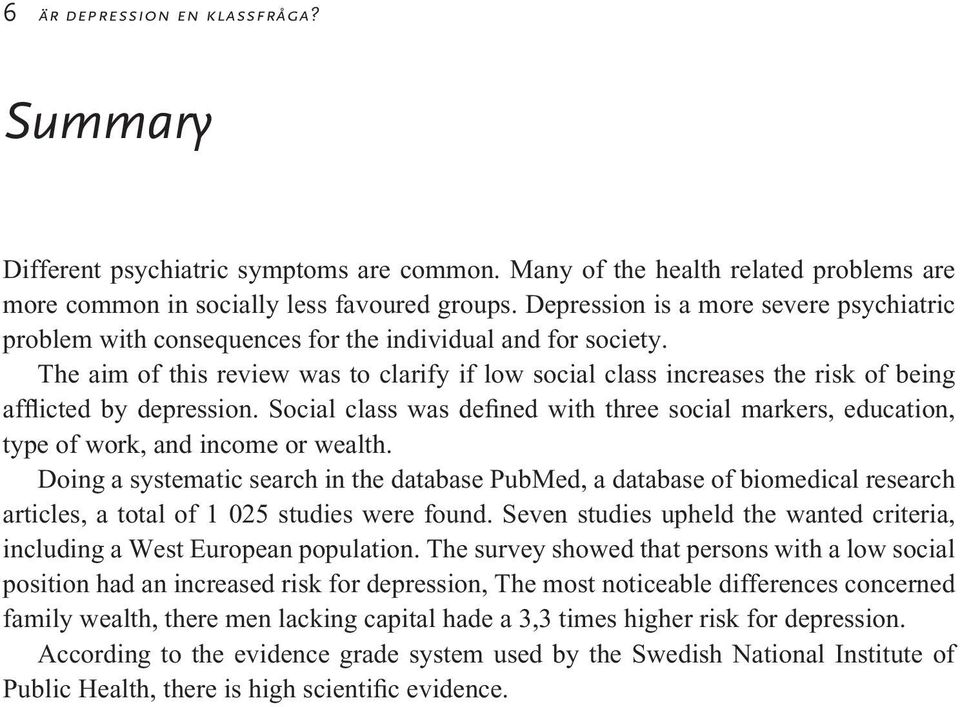 6 ÄR DEPRESSION EN KLASSFRÅGA?

Summary

Different psychiatric symptoms are common. Many of the health related problems are more common in socially less favoured groups. Depression is a more severe psychiatric problem with consequences for the individual and for society.

The aim of this review was to clarify if low social class increases the risk of being afflicted by depression. Social class was defined with three social markers, education, type of work, and income or wealth.

Doing a systematic search in the database PubMed, a database of biomedical research articles, a total of 1 025 studies were found. Seven studies upheld the wanted criteria, including a West European population. The survey showed that persons with a low social position had an increased risk for depression, The most noticeable differences concerned family wealth, there men lacking capital hade a 3,3 times higher risk for depression.

According to the evidence grade system used by the Swedish National Institute of Public Health, there is high scientific evidence.